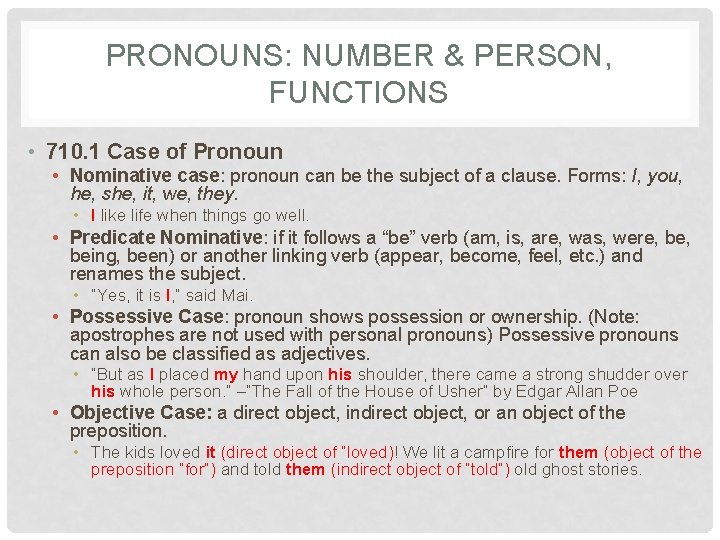 PRONOUNS: NUMBER & PERSON, FUNCTIONS

• 710.1 Case of Pronoun
• Nominative case: pronoun can be the subject of a clause. Forms: I, you, he, she, it, we, they.
• I like life when things go well.
• Predicate Nominative: if it follows a "be" verb (am, is, are, was, were, be, being, been) or another linking verb (appear, become, feel, etc.) and renames the subject.
• "Yes, it is I," said Mai.
• Possessive Case: pronoun shows possession or ownership. (Note: apostrophes are not used with personal pronouns) Possessive pronouns can also be classified as adjectives.
• "But as I placed my hand upon his shoulder, there came a strong shudder over his whole person." –"The Fall of the House of Usher" by Edgar Allan Poe
• Objective Case: a direct object, indirect object, or an object of the preposition.
• The kids loved it (direct object of "loved)! We lit a campfire for them (object of the preposition "for") and told them (indirect object of "told") old ghost stories.